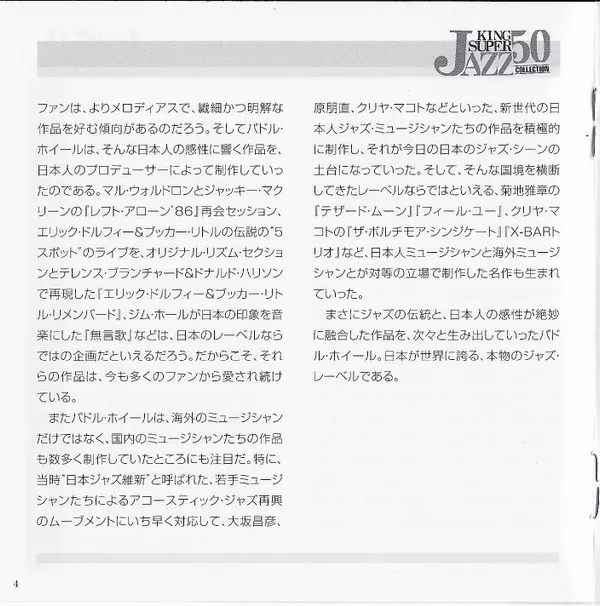 KING SUPER JAZZ 50 COLLECTION

ファンは、よりメロディアスで、繊細かつ明解な作品を好む傾向があるのだろう。そしてパドル・ホイールは、そんな日本人の感性に響く作品を、日本人のプロデューサーによって制作していったのである。マル・ウォルドロンとジャッキー・マクリーンの『レフト・アローン'86』再会セッション、エリック・ドルフィー&ブッカー・リトルの伝説の"5スポット"のライブを、オリジナル・リズム・セクションとテレンス・ブランチャード&ドナルド・ハリソンで再現した『エリック・ドルフィー&ブッカー・リトル・リメンバード』、ジム・ホールが日本の印象を音楽にした『無言歌』などは、日本のレーベルならではの企画だといえるだろう。だからこそ、それらの作品は、今も多くのファンから愛され続けている。

またパドル・ホイールは、海外のミュージシャンだけではなく、国内のミュージシャンたちの作品も数多く制作していたところにも注目だ。特に、当時"日本ジャズ維新"と呼ばれた、若手ミュージシャンたちによるアコースティック・ジャズ再興のムーブメントにいち早く対応して、大坂昌彦、原朋直、クリヤ・マコトなどといった、新世代の日本人ジャズ・ミュージシャンたちの作品を積極的に制作し、それが今日の日本のジャズ・シーンの土台になっていった。そして、そんな国境を横断してきたレーベルならではといえる、菊地雅章の『テザード・ムーン』『フィール・ユー』、クリヤ・マコトの『ザ・ボルチモア・シンジケート』『X-BARトリオ』など、日本人ミュージシャンと海外ミュージシャンとが対等の立場で制作した名作も生まれていった。

まさにジャズの伝統と、日本人の感性が絶妙に融合した作品を、次々と生み出していったパドル・ホイール。日本が世界に誇る、本物のジャズ・レーベルである。

4